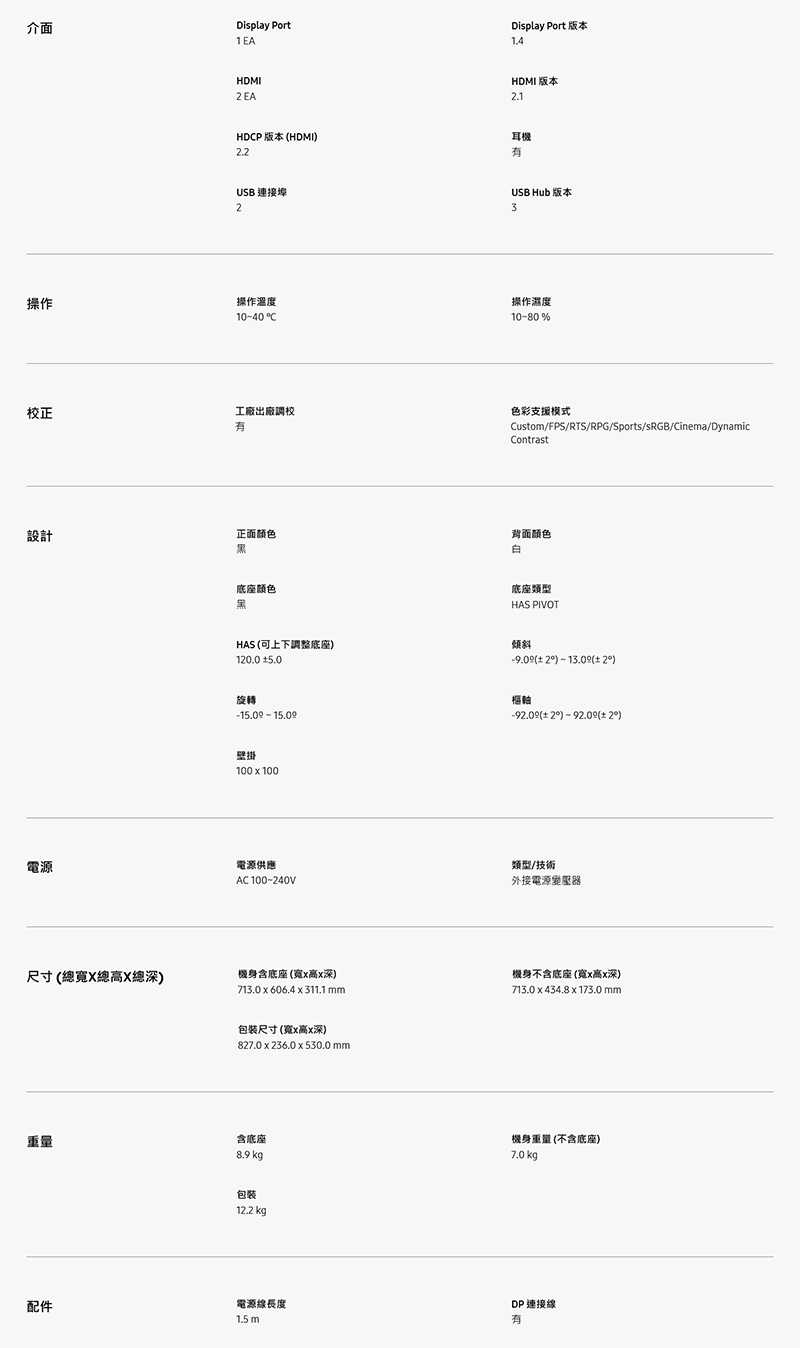 介面

Display Port
1 EA

Display Port 版本
1.4

HDMI
2 EA

HDMI 版本
2.1

HDCP 版本 (HDMI)
2.2

耳機
有

USB 連接埠
2

USB Hub 版本
3

操作

操作溫度
10~40 ℃

操作濕度
10~80 %

校正

工廠出廠調校
有

色彩支援模式
Custom/FPS/RTS/RPG/Sports/sRGB/Cinema/Dynamic Contrast

設計

正面顏色
黑

背面顏色
白

底座顏色
黑

底座類型
HAS PIVOT

HAS (可上下調整底座)
120.0 ±5.0

傾斜
-9.0º(± 2º) ~ 13.0º(± 2º)

旋轉
-15.0º ~ 15.0º

樞軸
-92.0º(± 2º) ~ 92.0º(± 2º)

壁掛
100 x 100

電源

電源供應
AC 100~240V

類型/技術
外接電源變壓器

尺寸 (總寬X總高X總深)

機身含底座 (寬x高x深)
713.0 x 606.4 x 311.1 mm

機身不含底座 (寬x高x深)
713.0 x 434.8 x 173.0 mm

包裝尺寸 (寬x高x深)
827.0 x 236.0 x 530.0 mm

重量

含底座
8.9 kg

機身重量 (不含底座)
7.0 kg

包裝
12.2 kg

配件

電源線長度
1.5 m

DP 連接線
有